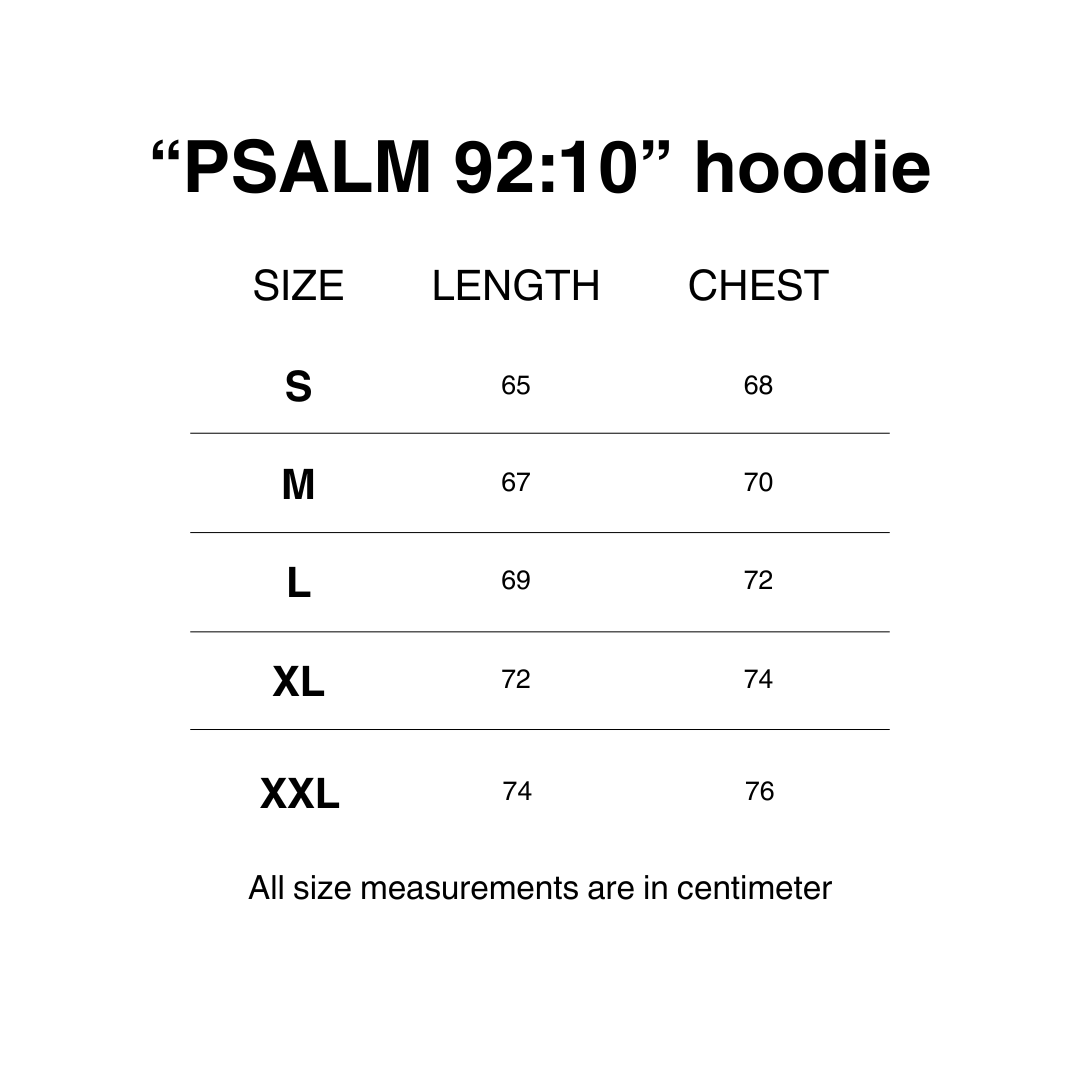 “PSALM 92:10” hoodie

| SIZE | LENGTH | CHEST |
|---|---|---|
| S | 65 | 68 |
| M | 67 | 70 |
| L | 69 | 72 |
| XL | 72 | 74 |
| XXL | 74 | 76 |

All size measurements are in centimeter